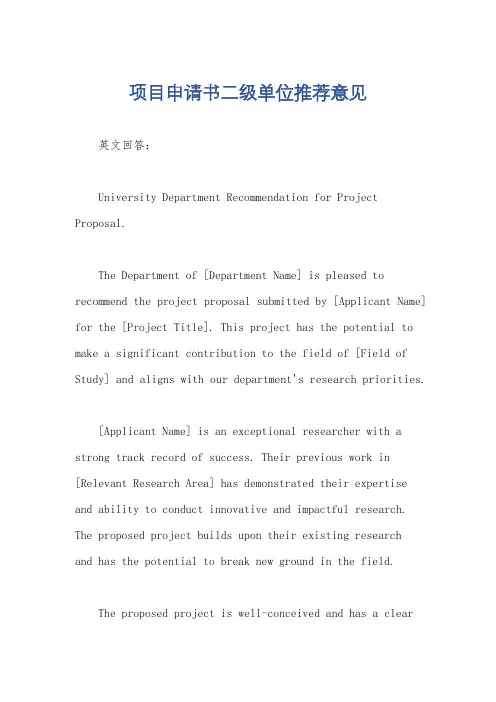 项目申请书二级单位推荐意见

英文回答：

University Department Recommendation for Project Proposal.

The Department of [Department Name] is pleased to recommend the project proposal submitted by [Applicant Name] for the [Project Title]. This project has the potential to make a significant contribution to the field of [Field of Study] and aligns with our department's research priorities.

[Applicant Name] is an exceptional researcher with a strong track record of success. Their previous work in [Relevant Research Area] has demonstrated their expertise and ability to conduct innovative and impactful research. The proposed project builds upon their existing research and has the potential to break new ground in the field.

The proposed project is well-conceived and has a clear